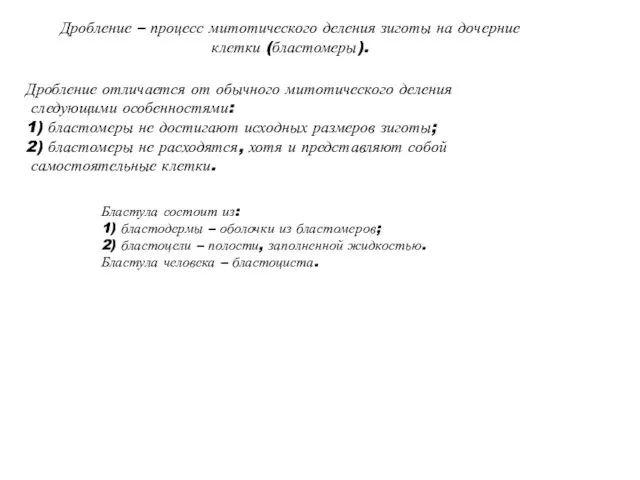 Дробление – процесс митотического деления зиготы на дочерние клетки (бластомеры).

Дробление отличается от обычного митотического деления следующими особенностями:
1) бластомеры не достигают исходных размеров зиготы;
2) бластомеры не расходятся, хотя и представляют собой самостоятельные клетки.

Бластула состоит из:
1) бластодермы – оболочки из бластомеров;
2) бластоцели – полости, заполненной жидкостью.
Бластула человека – бластоциста.